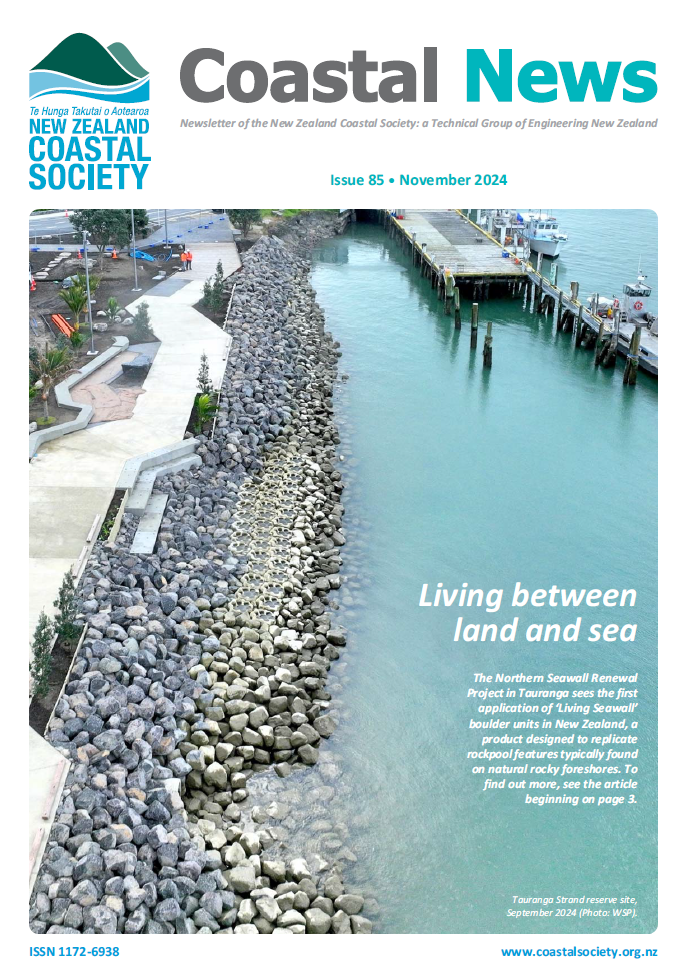 Te Hunga Takutai o Aotearoa
NEW ZEALAND COASTAL SOCIETY

Coastal News

Newsletter of the New Zealand Coastal Society: a Technical Group of Engineering New Zealand

Issue 85 • November 2024

Living between land and sea

The Northern Seawall Renewal Project in Tauranga sees the first application of 'Living Seawall' boulder units in New Zealand, a product designed to replicate rockpool features typically found on natural rocky foreshores. To find out more, see the article beginning on page 3.

Tauranga Strand reserve site, September 2024 (Photo: WSP).

ISSN 1172-6938

www.coastalsociety.org.nz